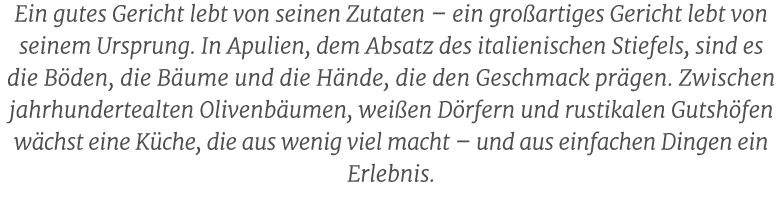 Ein gutes Gericht lebt von seinen Zutaten – ein großartiges Gericht lebt von seinem Ursprung. In Apulien, dem Absatz des italienischen Stiefels, sind es die Böden, die Bäume und die Hände, die den Geschmack prägen. Zwischen jahrhundertealten Olivenbäumen, weißen Dörfern und rustikalen Gutshöfen wächst eine Küche, die aus wenig viel macht – und aus einfachen Dingen ein Erlebnis.